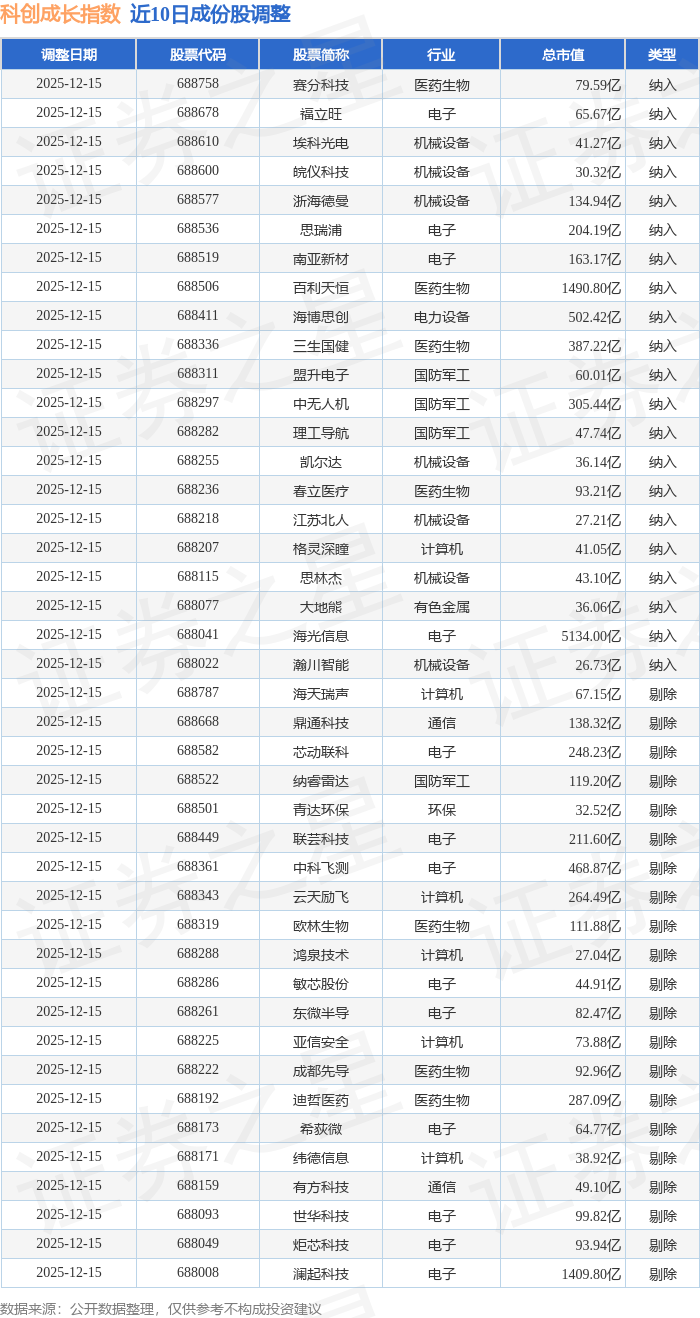 科创成长指数 近10日成份股调整

| 调整日期 | 股票代码 | 股票简称 | 行业 | 总市值 | 类型 |
|---|---|---|---|---|---|
| 2025-12-15 | 688758 | 赛分科技 | 医药生物 | 79.59亿 | 纳入 |
| 2025-12-15 | 688678 | 福立旺 | 电子 | 65.67亿 | 纳入 |
| 2025-12-15 | 688610 | 埃科光电 | 机械设备 | 41.27亿 | 纳入 |
| 2025-12-15 | 688600 | 皖仪科技 | 机械设备 | 30.32亿 | 纳入 |
| 2025-12-15 | 688577 | 浙海德曼 | 机械设备 | 134.94亿 | 纳入 |
| 2025-12-15 | 688536 | 思瑞浦 | 电子 | 204.19亿 | 纳入 |
| 2025-12-15 | 688519 | 南亚新材 | 电子 | 163.17亿 | 纳入 |
| 2025-12-15 | 688506 | 百利天恒 | 医药生物 | 1490.80亿 | 纳入 |
| 2025-12-15 | 688411 | 海博思创 | 电力设备 | 502.42亿 | 纳入 |
| 2025-12-15 | 688336 | 三生国健 | 医药生物 | 387.22亿 | 纳入 |
| 2025-12-15 | 688311 | 盟升电子 | 国防军工 | 60.01亿 | 纳入 |
| 2025-12-15 | 688297 | 中无人机 | 国防军工 | 305.44亿 | 纳入 |
| 2025-12-15 | 688282 | 理工导航 | 国防军工 | 47.74亿 | 纳入 |
| 2025-12-15 | 688255 | 凯尔达 | 机械设备 | 36.14亿 | 纳入 |
| 2025-12-15 | 688236 | 春立医疗 | 医药生物 | 93.21亿 | 纳入 |
| 2025-12-15 | 688218 | 江苏北人 | 机械设备 | 27.21亿 | 纳入 |
| 2025-12-15 | 688207 | 格灵深瞳 | 计算机 | 41.05亿 | 纳入 |
| 2025-12-15 | 688115 | 思林杰 | 机械设备 | 43.10亿 | 纳入 |
| 2025-12-15 | 688077 | 大地熊 | 有色金属 | 36.06亿 | 纳入 |
| 2025-12-15 | 688041 | 海光信息 | 电子 | 5134.00亿 | 纳入 |
| 2025-12-15 | 688022 | 瀚川智能 | 机械设备 | 26.73亿 | 纳入 |
| 2025-12-15 | 688787 | 海天瑞声 | 计算机 | 67.15亿 | 剔除 |
| 2025-12-15 | 688668 | 鼎通科技 | 通信 | 138.32亿 | 剔除 |
| 2025-12-15 | 688582 | 芯动联科 | 电子 | 248.23亿 | 剔除 |
| 2025-12-15 | 688522 | 纳睿雷达 | 国防军工 | 119.20亿 | 剔除 |
| 2025-12-15 | 688501 | 青达环保 | 环保 | 32.52亿 | 剔除 |
| 2025-12-15 | 688449 | 联芸科技 | 电子 | 211.60亿 | 剔除 |
| 2025-12-15 | 688361 | 中科飞测 | 电子 | 468.87亿 | 剔除 |
| 2025-12-15 | 688343 | 云天励飞 | 计算机 | 264.49亿 | 剔除 |
| 2025-12-15 | 688319 | 欧林生物 | 医药生物 | 111.88亿 | 剔除 |
| 2025-12-15 | 688288 | 鸿泉技术 | 计算机 | 27.04亿 | 剔除 |
| 2025-12-15 | 688286 | 敏芯股份 | 电子 | 44.91亿 | 剔除 |
| 2025-12-15 | 688261 | 东微半导 | 电子 | 82.47亿 | 剔除 |
| 2025-12-15 | 688225 | 亚信安全 | 计算机 | 73.88亿 | 剔除 |
| 2025-12-15 | 688222 | 成都先导 | 医药生物 | 92.96亿 | 剔除 |
| 2025-12-15 | 688192 | 迪哲医药 | 医药生物 | 287.09亿 | 剔除 |
| 2025-12-15 | 688173 | 希荻微 | 电子 | 64.77亿 | 剔除 |
| 2025-12-15 | 688171 | 纬德信息 | 计算机 | 38.92亿 | 剔除 |
| 2025-12-15 | 688159 | 有方科技 | 通信 | 49.10亿 | 剔除 |
| 2025-12-15 | 688093 | 世华科技 | 电子 | 99.82亿 | 剔除 |
| 2025-12-15 | 688049 | 炬芯科技 | 电子 | 93.94亿 | 剔除 |
| 2025-12-15 | 688008 | 澜起科技 | 电子 | 1409.80亿 | 剔除 |

数据来源：公开数据整理，仅供参考不构成投资建议